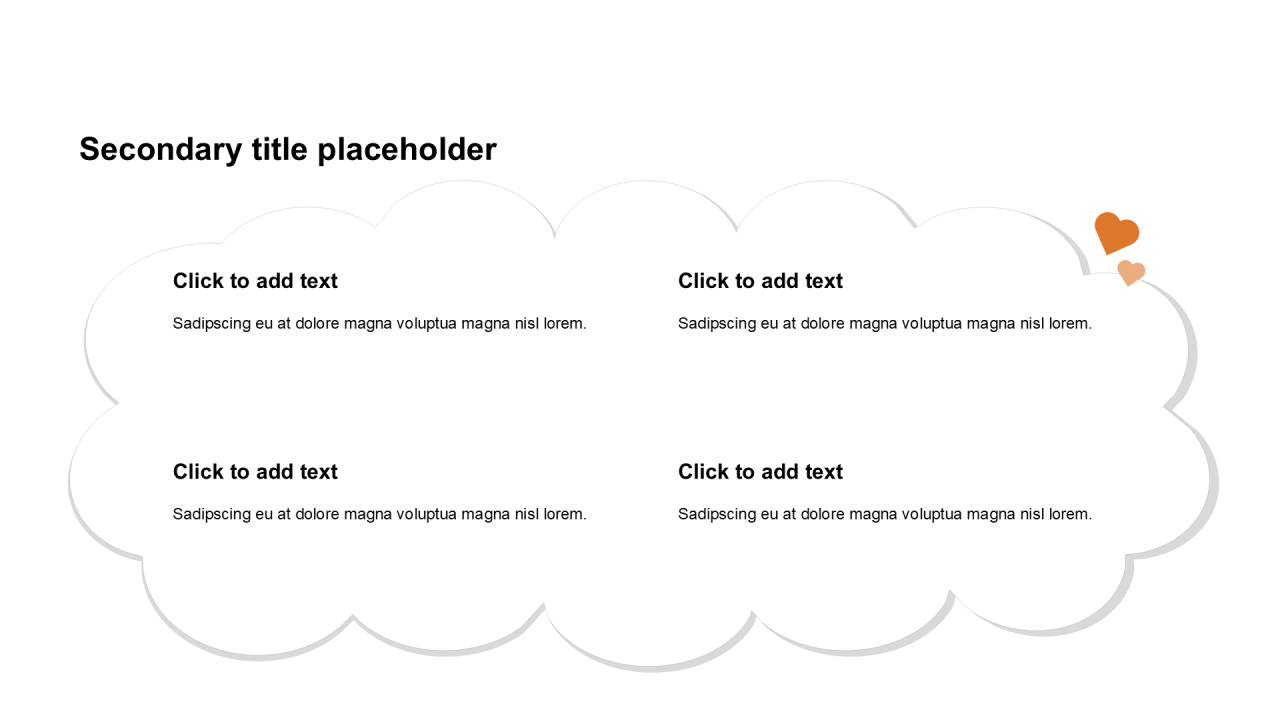 Secondary title placeholder

Click to add text

Sadipscing eu at dolore magna voluptua magna nisl lorem.

Click to add text

Sadipscing eu at dolore magna voluptua magna nisl lorem.

Click to add text

Sadipscing eu at dolore magna voluptua magna nisl lorem.

Click to add text

Sadipscing eu at dolore magna voluptua magna nisl lorem.